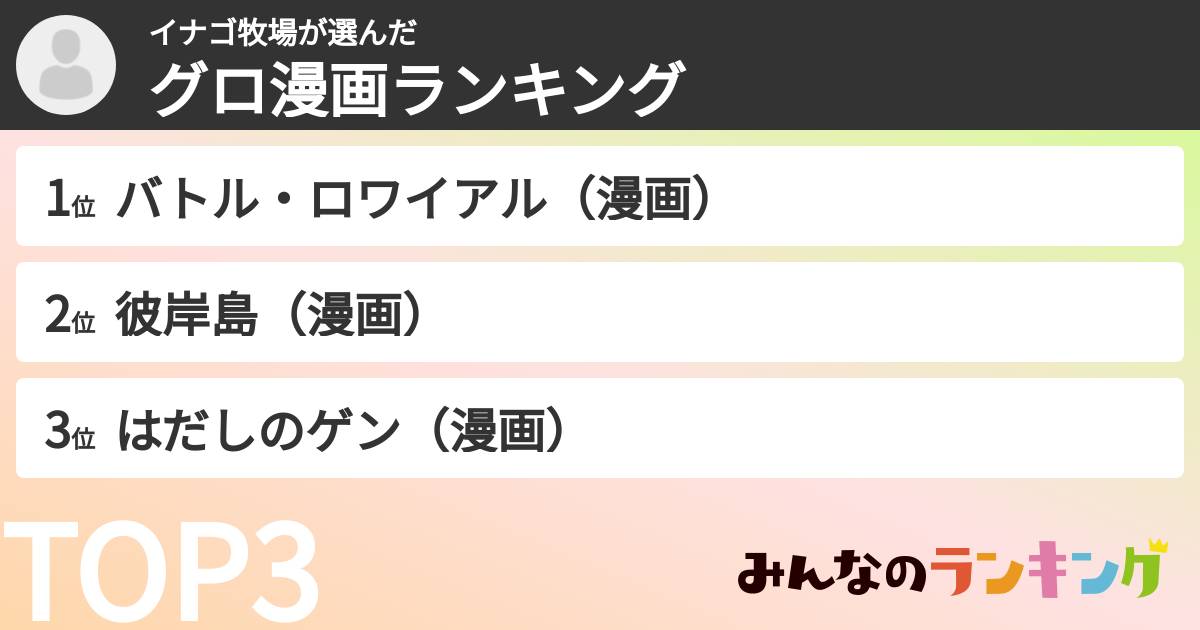 イナゴ牧場が選んだ
グロ漫画ランキング

1位 バトル・ロワイアル（漫画）

2位 彼岸島（漫画）

3位 はだしのゲン（漫画）

TOP3

みんなのランキング